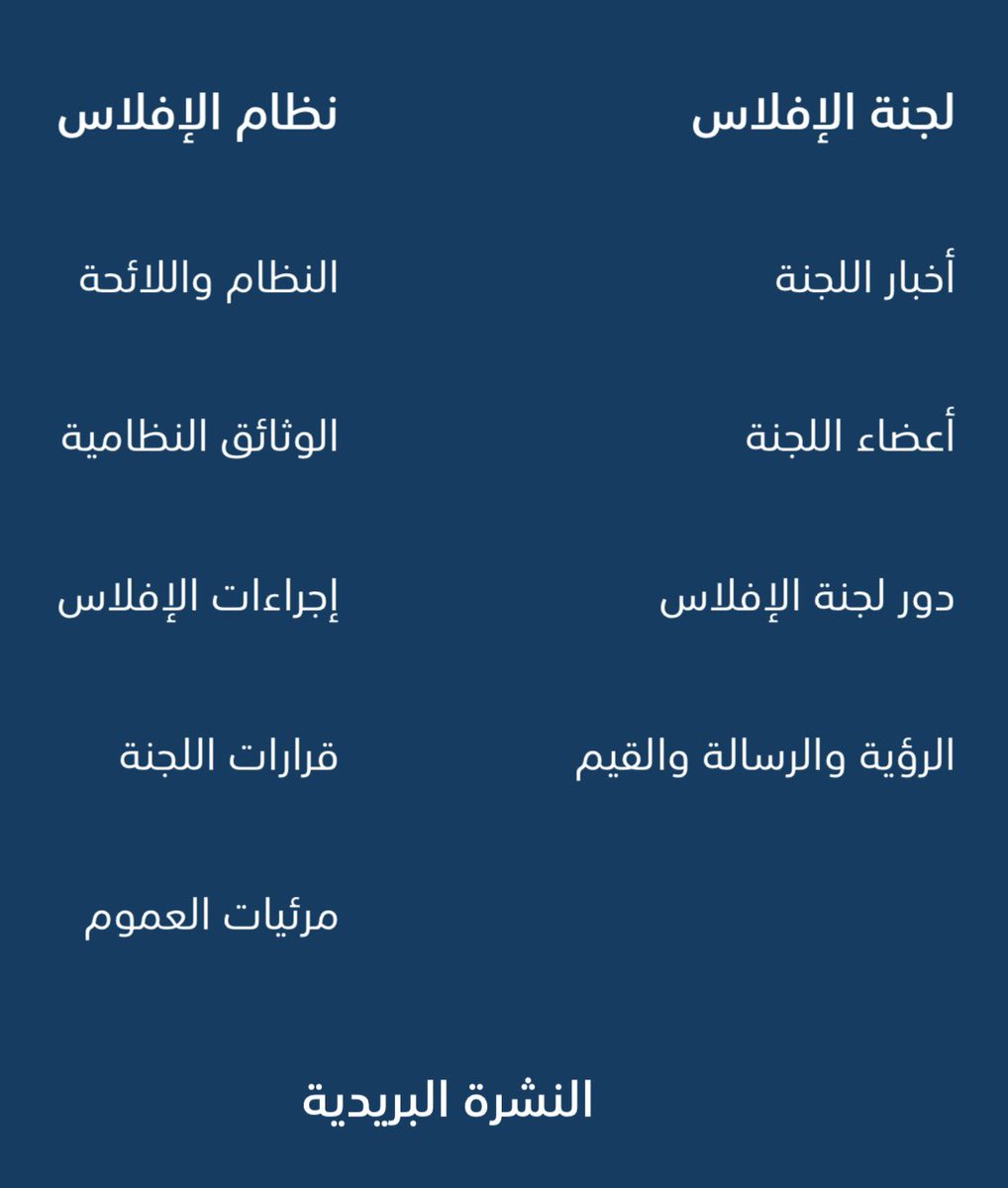 لجنة الإفلاس

أخبار اللجنة

أعضاء اللجنة

دور لجنة الإفلاس

الرؤية والرسالة والقيم

نظام الإفلاس

النظام واللائحة

الوثائق النظامية

إجراءات الإفلاس

قرارات اللجنة

مرئيات العموم

النشرة البريدية